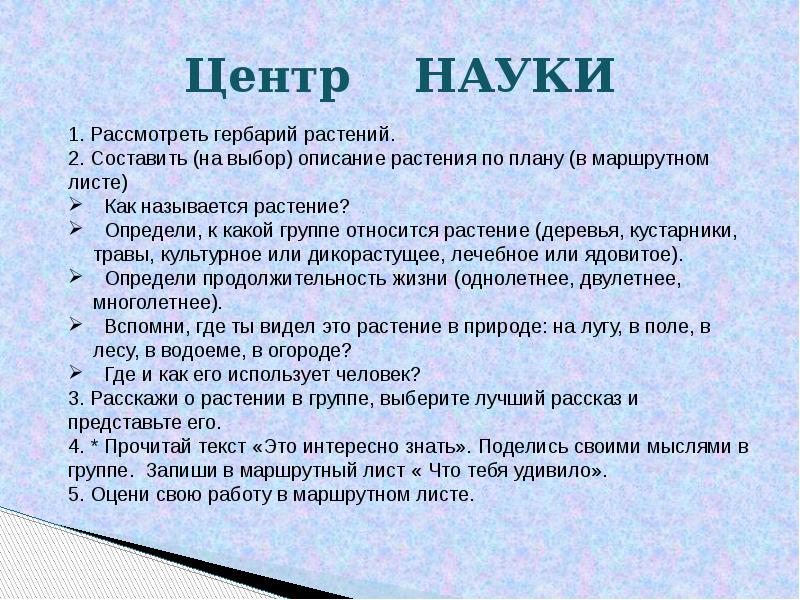 Центр НАУКИ

1. Рассмотреть гербарий растений.
2. Составить (на выбор) описание растения по плану (в маршрутном листе)
➢ Как называется растение?
➢ Определи, к какой группе относится растение (деревья, кустарники, травы, культурное или дикорастущее, лечебное или ядовитое).
➢ Определи продолжительность жизни (однолетнее, двулетнее, многолетнее).
➢ Вспомни, где ты видел это растение в природе: на лугу, в поле, в лесу, в водоеме, в огороде?
➢ Где и как его использует человек?
3. Расскажи о растении в группе, выберите лучший рассказ и представьте его.
4. * Прочитай текст «Это интересно знать». Поделись своими мыслями в группе. Запиши в маршрутный лист « Что тебя удивило».
5. Оцени свою работу в маршрутном листе.